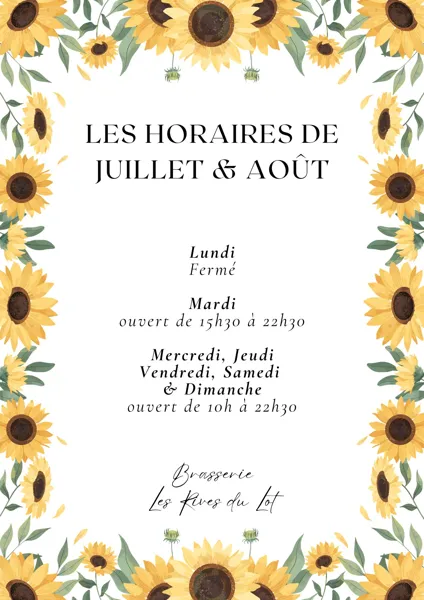 LES HORAIRES DE JUILLET & AOÛT

Lundi
Fermé

Mardi
ouvert de 15h30 à 22h30

Mercredi, Jeudi
Vendredi, Samedi
& Dimanche
ouvert de 10h à 22h30

Brasserie
Les Rives du Lot